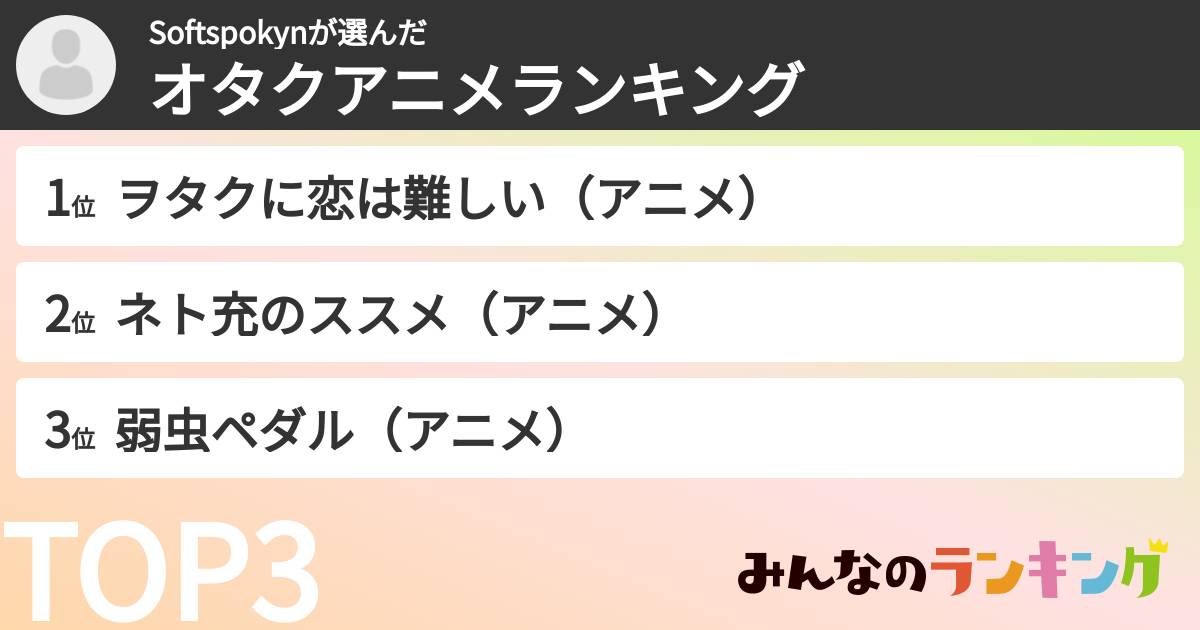 Softspokynが選んだ
オタクアニメランキング

1位 ヲタクに恋は難しい（アニメ）

2位 ネト充のススメ（アニメ）

3位 弱虫ペダル（アニメ）

TOP3

みんなのランキング